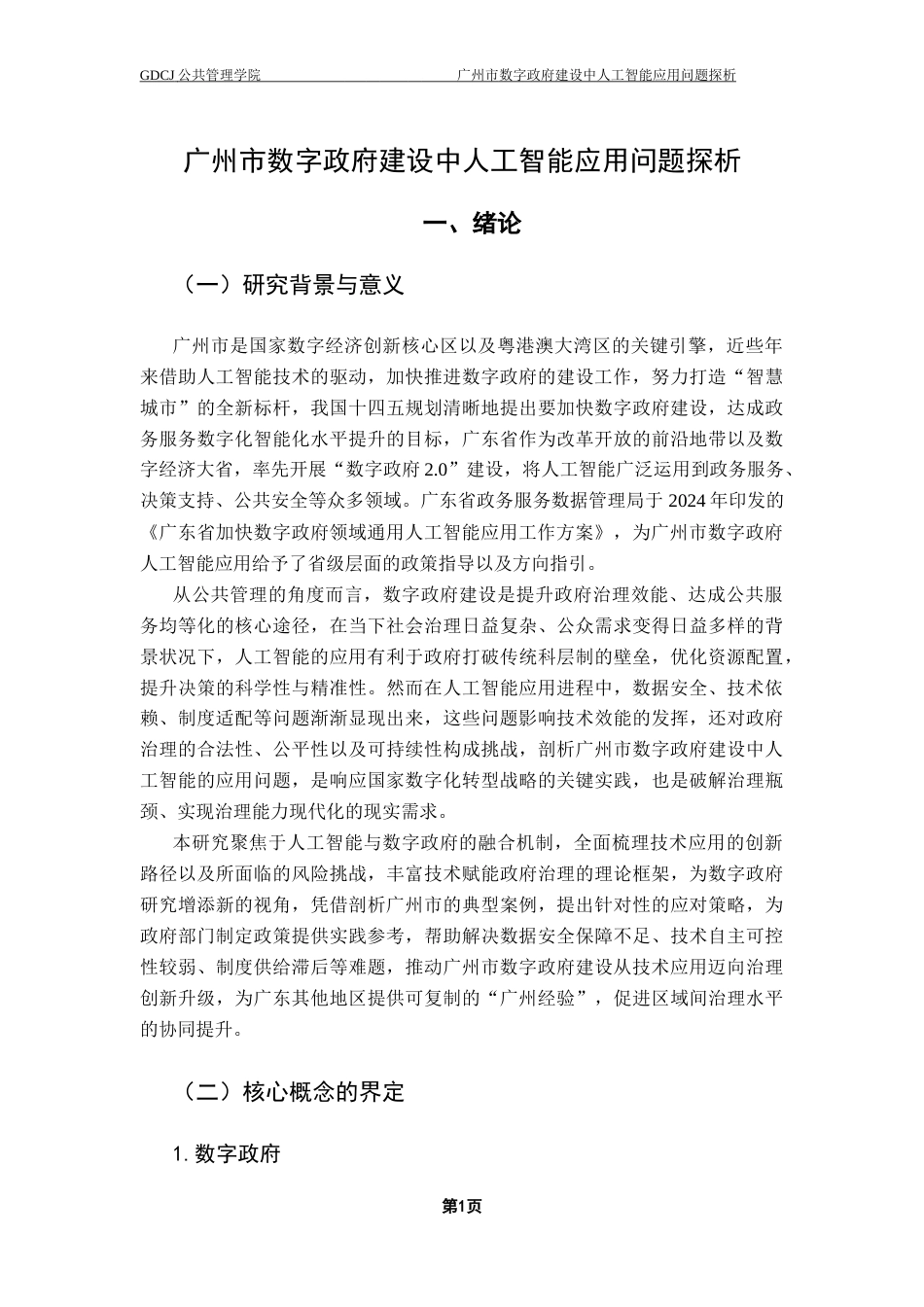 GDCJ 公共管理学院　　　　　　　　　　　　　　广州市数字政府建设中人工智能应用问题探析

广州市数字政府建设中人工智能应用问题探析

一、绪论

（一）研究背景与意义

广州市是国家数字经济创新核心区以及粤港澳大湾区的关键引擎，近些年来借助人工智能技术的驱动，加快推进数字政府的建设工作，努力打造“智慧城市”的全新标杆，我国十四五规划清晰地提出要加快数字政府建设，达成政务服务数字化智能化水平提升的目标，广东省作为改革开放的前沿地带以及数字经济大省，率先开展“数字政府 2.0”建设，将人工智能广泛运用到政务服务、决策支持、公共安全等众多领域。广东省政务服务数据管理局于 2024 年印发的《广东省加快数字政府领域通用人工智能应用工作方案》，为广州市数字政府人工智能应用给予了省级层面的政策指导以及方向指引。

从公共管理的角度而言，数字政府建设是提升政府治理效能、达成公共服务均等化的核心途径，在当下社会治理日益复杂、公众需求变得日益多样的背景状况下，人工智能的应用有利于政府打破传统科层制的壁垒，优化资源配置，提升决策的科学性与精准性。然而在人工智能应用进程中，数据安全、技术依赖、制度适配等问题渐渐显现出来，这些问题影响技术效能的发挥，还对政府治理的合法性、公平性以及可持续性构成挑战，剖析广州市数字政府建设中人工智能的应用问题，是响应国家数字化转型战略的关键实践，也是破解治理瓶颈、实现治理能力现代化的现实需求。

本研究聚焦于人工智能与数字政府的融合机制，全面梳理技术应用的创新路径以及所面临的风险挑战，丰富技术赋能政府治理的理论框架，为数字政府研究增添新的视角，凭借剖析广州市的典型案例，提出针对性的应对策略，为政府部门制定政策提供实践参考，帮助解决数据安全保障不足、技术自主可控性较弱、制度供给滞后等难题，推动广州市数字政府建设从技术应用迈向治理创新升级，为广东其他地区提供可复制的“广州经验”，促进区域间治理水平的协同提升。

（二）核心概念的界定

1. 数字政府

第1页